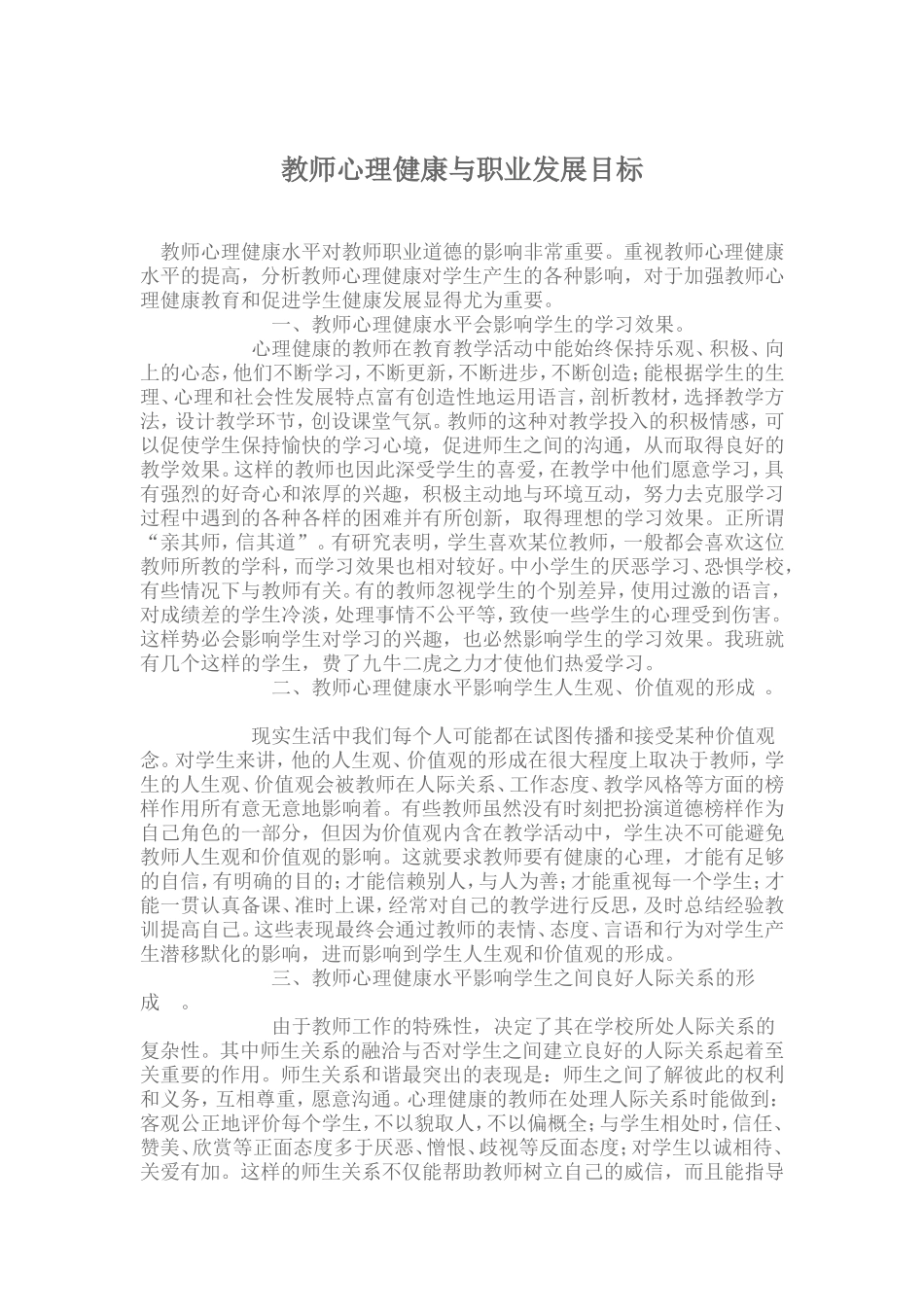 教师心理健康与职业发展目标

教师心理健康水平对教师职业道德的影响非常重要。重视教师心理健康水平的提高，分析教师心理健康对学生产生的各种影响，对于加强教师心理健康教育和促进学生健康发展显得尤为重要。

一、教师心理健康水平会影响学生的学习效果。

心理健康的教师在教育教学活动中能始终保持乐观、积极、向上的心态，他们不断学习，不断更新，不断进步，不断创造；能根据学生的生理、心理和社会性发展特点富有创造性地运用语言，剖析教材，选择教学方法，设计教学环节，创设课堂气氛。教师的这种对教学投入的积极情感，可以促使学生保持愉快的学习心境，促进师生之间的沟通，从而取得良好的教学效果。这样的教师也因此深受学生的喜爱，在教学中他们愿意学习，具有强烈的好奇心和浓厚的兴趣，积极主动地与环境互动，努力去克服学习过程中遇到的各种各样的困难并有所创新，取得理想的学习效果。正所谓“亲其师，信其道”。有研究表明，学生喜欢某位教师，一般都会喜欢这位教师所教的学科，而学习效果也相对较好。中小学生的厌恶学习、恐惧学校，有些情况下与教师有关。有的教师忽视学生的个别差异，使用过激的语言，对成绩差的学生冷淡，处理事情不公平等，致使一些学生的心理受到伤害。这样势必会影响学生对学习的兴趣，也必然影响学生的学习效果。我班就有几个这样的学生，费了九牛二虎之力才使他们热爱学习。

二、教师心理健康水平影响学生人生观、价值观的形成 。

现实生活中我们每个人可能都在试图传播和接受某种价值观念。对学生来讲，他的人生观、价值观的形成在很大程度上取决于教师，学生的人生观、价值观会被教师在人际关系、工作态度、教学风格等方面的榜样作用所有意无意地影响着。有些教师虽然没有时刻把扮演道德榜样作为自己角色的一部分，但因为价值观内含在教学活动中，学生决不可能避免教师人生观和价值观的影响。这就要求教师要有健康的心理，才能有足够的自信，有明确的目的；才能信赖别人，与人为善；才能重视每一个学生；才能一贯认真备课、准时上课，经常对自己的教学进行反思，及时总结经验教训提高自己。这些表现最终会通过教师的表情、态度、言语和行为对学生产生潜移默化的影响，进而影响到学生人生观和价值观的形成。

三、教师心理健康水平影响学生之间良好人际关系的形成 。

由于教师工作的特殊性，决定了其在学校所处人际关系的复杂性。其中师生关系的融洽与否对学生之间建立良好的人际关系起着至关重要的作用。师生关系和谐最突出的表现是：师生之间了解彼此的权利和义务，互相尊重，愿意沟通。心理健康的教师在处理人际关系时能做到：客观公正地评价每个学生，不以貌取人，不以偏概全；与学生相处时，信任、赞美、欣赏等正面态度多于厌恶、憎恨、歧视等反面态度；对学生以诚相待、关爱有加。这样的师生关系不仅能帮助教师树立自己的威信，而且能指导